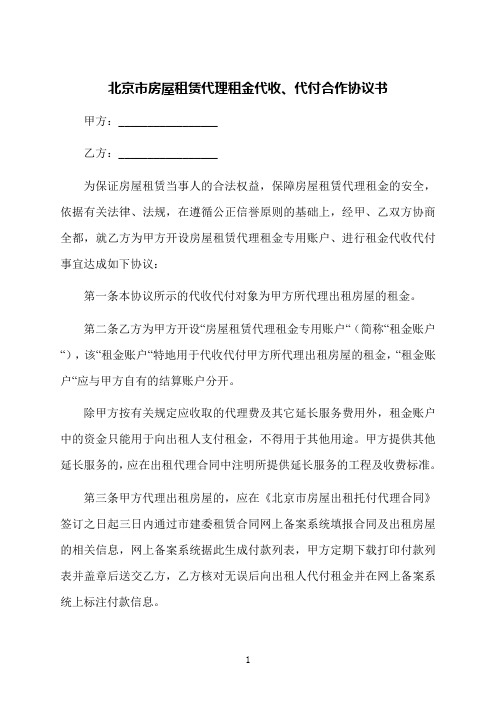 北京市房屋租赁代理租金代收、代付合作协议书

甲方：________________

乙方：________________

为保证房屋租赁当事人的合法权益，保障房屋租赁代理租金的安全，依据有关法律、法规，在遵循公正信誉原则的基础上，经甲、乙双方协商全都，就乙方为甲方开设房屋租赁代理租金专用账户、进行租金代收代付事宜达成如下协议：

第一条本协议所示的代收代付对象为甲方所代理出租房屋的租金。

第二条乙方为甲方开设“房屋租赁代理租金专用账户“（简称“租金账户“），该“租金账户“特地用于代收代付甲方所代理出租房屋的租金，“租金账户“应与甲方自有的结算账户分开。

除甲方按有关规定应收取的代理费及其它延长服务费用外，租金账户中的资金只能用于向出租人支付租金，不得用于其他用途。甲方提供其他延长服务的，应在出租代理合同中注明所提供延长服务的工程及收费标准。

第三条甲方代理出租房屋的，应在《北京市房屋出租托付代理合同》签订之日起三日内通过市建委租赁合同网上备案系统填报合同及出租房屋的相关信息，网上备案系统据此生成付款列表，甲方定期下载打印付款列表并盖章后送交乙方，乙方核对无误后向出租人代付租金并在网上备案系统上标注付款信息。

1